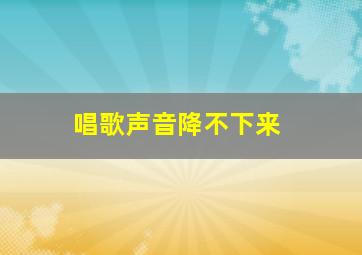 唱歌声音降不下来